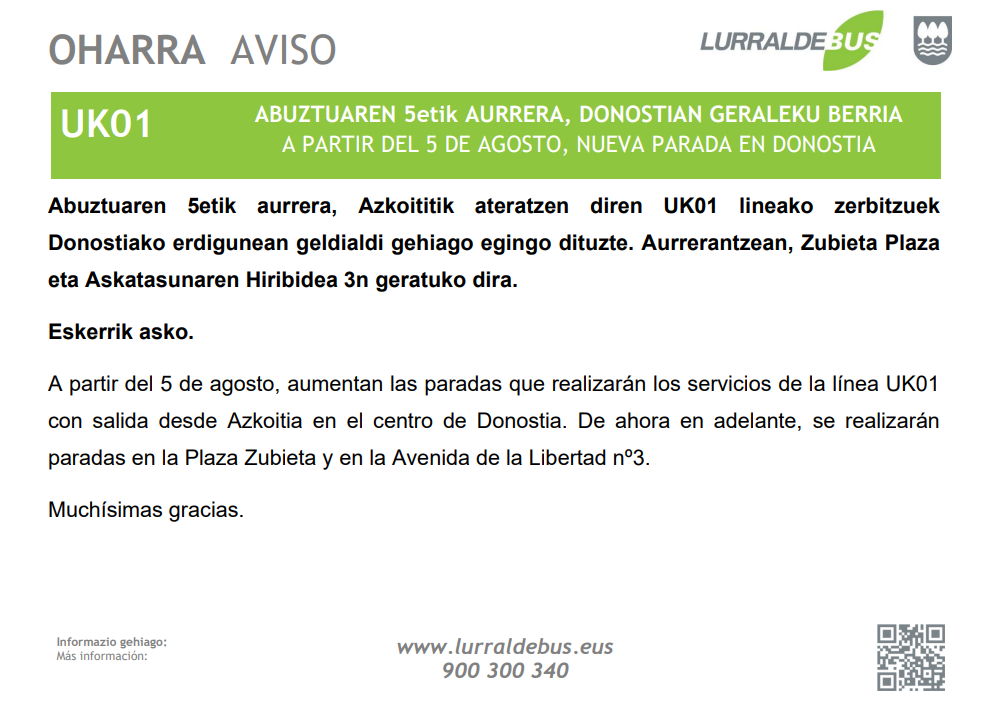 OHARRA AVISO

LURRALDEBUS

UK01

ABUZTUAREN 5etik AURRERA, DONOSTIAN GERALEKU BERRIA
A PARTIR DEL 5 DE AGOSTO, NUEVA PARADA EN DONOSTIA

Abuztuaren 5etik aurrera, Azkoititik ateratzen diren UK01 lineako zerbitzuek Donostiako erdigunean geldialdi gehiago egingo dituzte. Aurrerantzean, Zubieta Plaza eta Askatasunaren Hiribidea 3n geratuko dira.

Eskerrik asko.

A partir del 5 de agosto, aumentan las paradas que realizarán los servicios de la línea UK01 con salida desde Azkoitia en el centro de Donostia. De ahora en adelante, se realizarán paradas en la Plaza Zubieta y en la Avenida de la Libertad nº3.

Muchísimas gracias.

Informazio gehiago:
Más información:

www.lurraldebus.eus
900 300 340